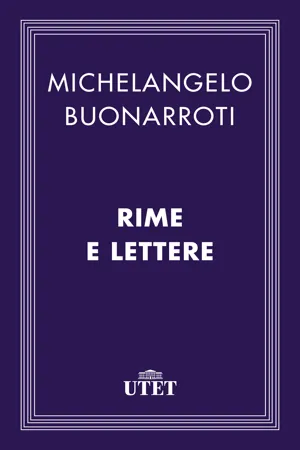 MICHELANGELO BUONARROTI

RIME E LETTERE

UTET